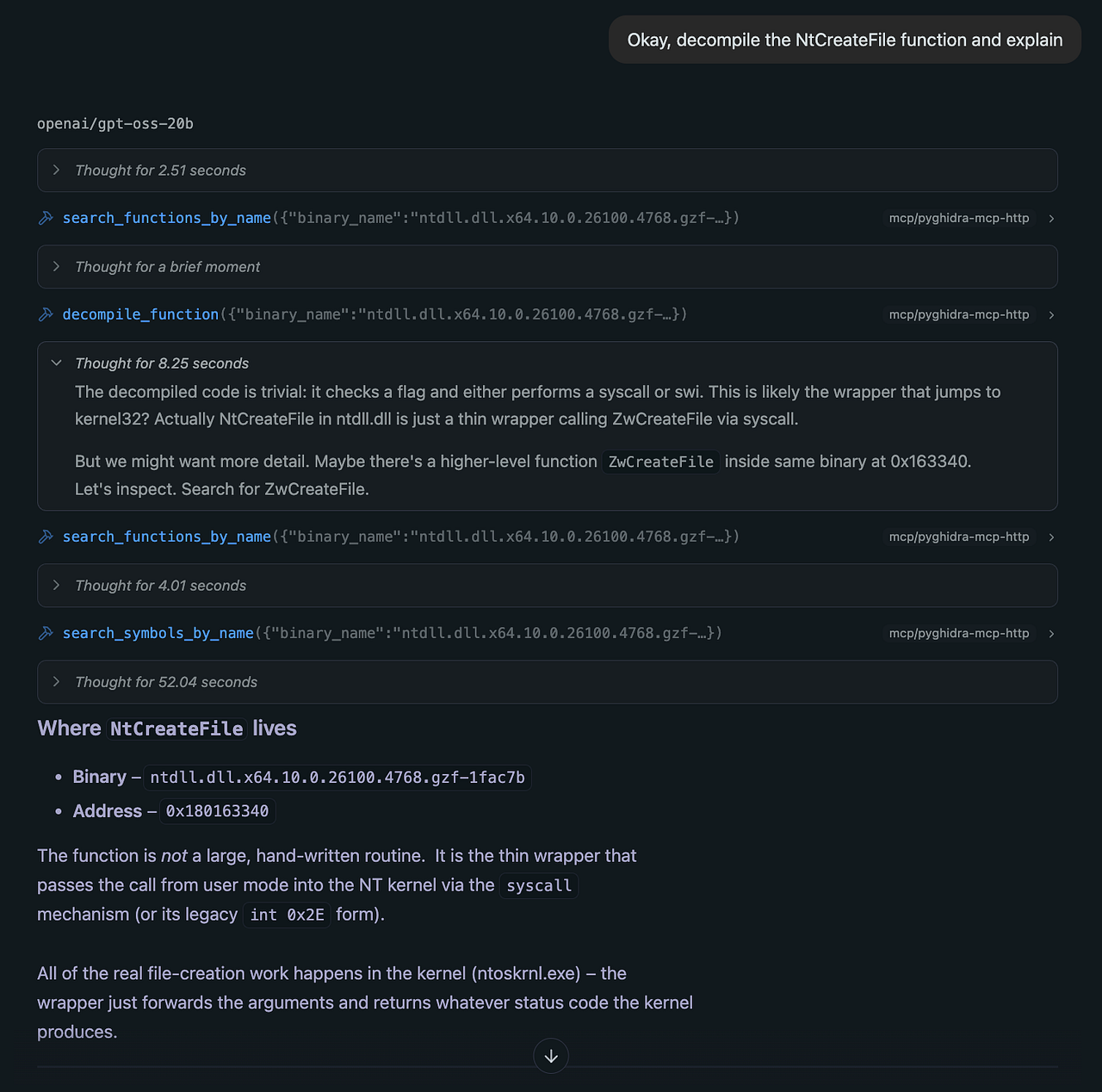 Okay, decompile the NtCreateFile function and explain

openai/gpt-oss-20b

Thought for 2.51 seconds

search_functions_by_name({"binary_name":"ntdll.dll.x64.10.0.26100.4768.gzf-…}) mcp/pyghidra-mcp-http

Thought for a brief moment

decompile_function({"binary_name":"ntdll.dll.x64.10.0.26100.4768.gzf-…}) mcp/pyghidra-mcp-http

Thought for 8.25 seconds

The decompiled code is trivial: it checks a flag and either performs a syscall or swi. This is likely the wrapper that jumps to kernel32? Actually NtCreateFile in ntdll.dll is just a thin wrapper calling ZwCreateFile via syscall.

But we might want more detail. Maybe there's a higher-level function ZwCreateFile inside same binary at 0x163340. Let's inspect. Search for ZwCreateFile.

search_functions_by_name({"binary_name":"ntdll.dll.x64.10.0.26100.4768.gzf-…}) mcp/pyghidra-mcp-http

Thought for 4.01 seconds

search_symbols_by_name({"binary_name":"ntdll.dll.x64.10.0.26100.4768.gzf-…}) mcp/pyghidra-mcp-http

Thought for 52.04 seconds

Where NtCreateFile lives

- Binary – ntdll.dll.x64.10.0.26100.4768.gzf-1fac7b
- Address – 0x180163340

The function is not a large, hand-written routine. It is the thin wrapper that passes the call from user mode into the NT kernel via the syscall mechanism (or its legacy int 0x2E form).

All of the real file-creation work happens in the kernel (ntoskrnl.exe) – the wrapper just forwards the arguments and returns whatever status code the kernel produces.